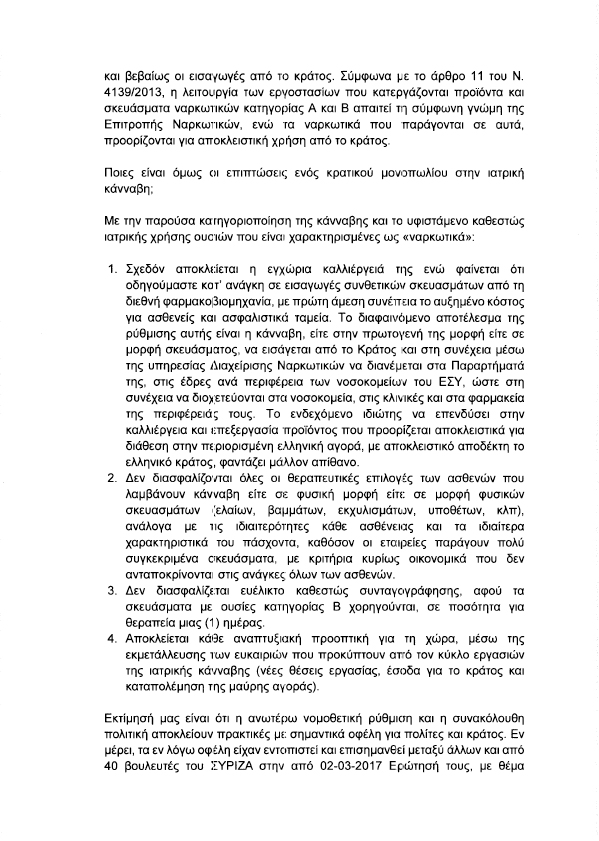 και βεβαίως οι εισαγωγές από το κράτος. Σύμφωνα με το άρθρο 11 του Ν. 4139/2013, η λειτουργία των εργοστασίων που κατεργάζονται προϊόντα και σκευάσματα ναρκωτικών κατηγορίας Α και Β απαιτεί τη σύμφωνη γνώμη της Επιτροπής Ναρκωτικών, ενώ τα ναρκωτικά που παράγονται σε αυτά, προορίζονται για αποκλειστική χρήση από το κράτος.

Ποιες είναι όμως οι επιπτώσεις ενός κρατικού μονοπωλίου στην ιατρική κάνναβη;

Με την παρούσα κατηγοριοποίηση της κάνναβης και το υφιστάμενο καθεστώς ιατρικής χρήσης ουσιών που είναι χαρακτηρισμένες ως «ναρκωτικά»:

1. Σχεδόν αποκλείεται η εγχώρια καλλιέργειά της ενώ φαίνεται ότι οδηγούμαστε κατ' ανάγκη σε εισαγωγές συνθετικών σκευασμάτων από τη διεθνή φαρμακοβιομηχανία, με πρώτη άμεση συνέπεια το αυξημένο κόστος για ασθενείς και ασφαλιστικά ταμεία. Το διαφαινόμενο αποτέλεσμα της ρύθμισης αυτής είναι η κάνναβη, είτε στην πρωτογενή της μορφή είτε σε μορφή σκευάσματος, να εισάγεται από το Κράτος και στη συνέχεια μέσω της υπηρεσίας Διαχείρισης Ναρκωτικών να διανέμεται στα Παραρτήματά της, στις έδρες ανά περιφέρεια των νοσοκομείων του ΕΣΥ, ώστε στη συνέχεια να διοχετεύονται στα νοσοκομεία, στις κλινικές και στα φαρμακεία της περιφέρειάς τους. Το ενδεχόμενο ιδιώτης να επενδύσει στην καλλιέργεια και επεξεργασία προϊόντος που προορίζεται αποκλειστικά για διάθεση στην περιορισμένη ελληνική αγορά, με αποκλειστικό αποδέκτη το ελληνικό κράτος, φαντάζει μάλλον απίθανο.
2. Δεν διασφαλίζονται όλες οι θεραπευτικές επιλογές των ασθενών που λαμβάνουν κάνναβη είτε σε φυσική μορφή είτε σε μορφή φυσικών σκευασμάτων (ελαίων, βαμμάτων, εκχυλισμάτων, υποθέτων, κλπ), ανάλογα με τις ιδιαιτερότητες κάθε ασθένειας και τα ιδιαίτερα χαρακτηριστικά του πάσχοντα, καθόσον οι εταιρείες παράγουν πολύ συγκεκριμένα σκευάσματα, με κριτήρια κυρίως οικονομικά που δεν ανταποκρίνονται στις ανάγκες όλων των ασθενών.
3. Δεν διασφαλίζεται ευέλικτο καθεστώς συνταγογράφησης, αφού τα σκευάσματα με ουσίες κατηγορίας Β χορηγούνται, σε ποσότητα για θεραπεία μιας (1) ημέρας.
4. Αποκλείεται κάθε αναπτυξιακή προοπτική για τη χώρα, μέσω της εκμετάλλευσης των ευκαιριών που προκύπτουν από τον κύκλο εργασιών της ιατρικής κάνναβης (νέες θέσεις εργασίας, έσοδα για το κράτος και καταπολέμηση της μαύρης αγοράς).

Εκτίμησή μας είναι ότι η ανωτέρω νομοθετική ρύθμιση και η συνακόλουθη πολιτική αποκλείουν πρακτικές με σημαντικά οφέλη για πολίτες και κράτος. Εν μέρει, τα εν λόγω οφέλη είχαν εντοπιστεί και επισημανθεί μεταξύ άλλων και από 40 βουλευτές του ΣΥΡΙΖΑ στην από 02-03-2017 Ερώτησή τους, με θέμα